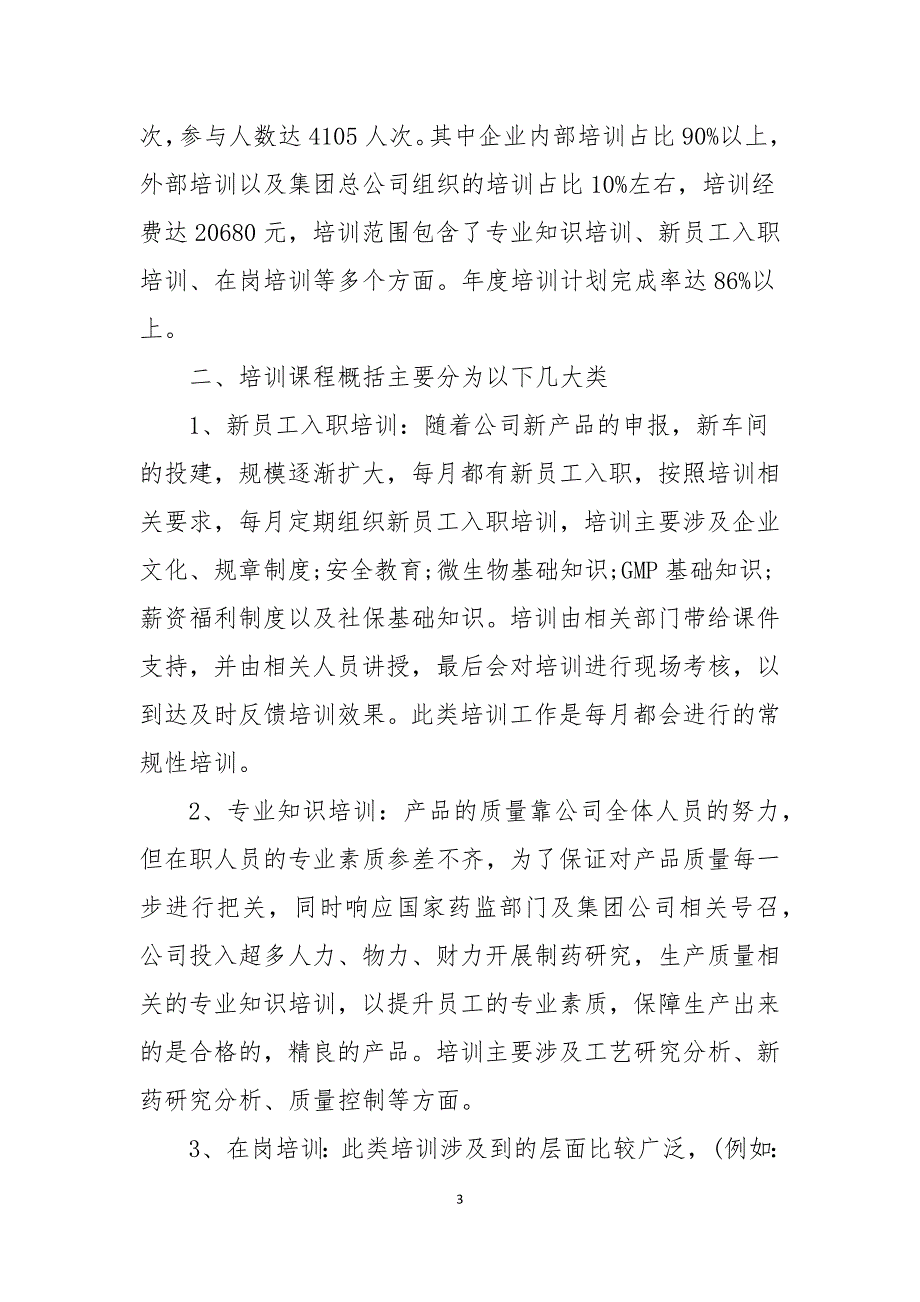 次，参与人数达 4105 人次。其中企业内部培训占比 90%以上，外部培训以及集团总公司组织的培训占比 10%左右，培训经费达 20680 元，培训范围包含了专业知识培训、新员工入职培训、在岗培训等多个方面。年度培训计划完成率达 86%以上。

二、培训课程概括主要分为以下几大类

1、新员工入职培训：随着公司新产品的申报，新车间的投建，规模逐渐扩大，每月都有新员工入职，按照培训相关要求，每月定期组织新员工入职培训，培训主要涉及企业文化、规章制度;安全教育;微生物基础知识;GMP 基础知识;薪资福利制度以及社保基础知识。培训由相关部门带给课件支持，并由相关人员讲授，最后会对培训进行现场考核，以到达及时反馈培训效果。此类培训工作是每月都会进行的常规性培训。

2、专业知识培训：产品的质量靠公司全体人员的努力，但在职人员的专业素质参差不齐，为了保证对产品质量每一步进行把关，同时响应国家药监部门及集团公司相关号召，公司投入超多人力、物力、财力开展制药研究，生产质量相关的专业知识培训，以提升员工的专业素质，保障生产出来的是合格的，精良的产品。培训主要涉及工艺研究分析、新药研究分析、质量控制等方面。

3、在岗培训：此类培训涉及到的层面比较广泛，(例如:

3